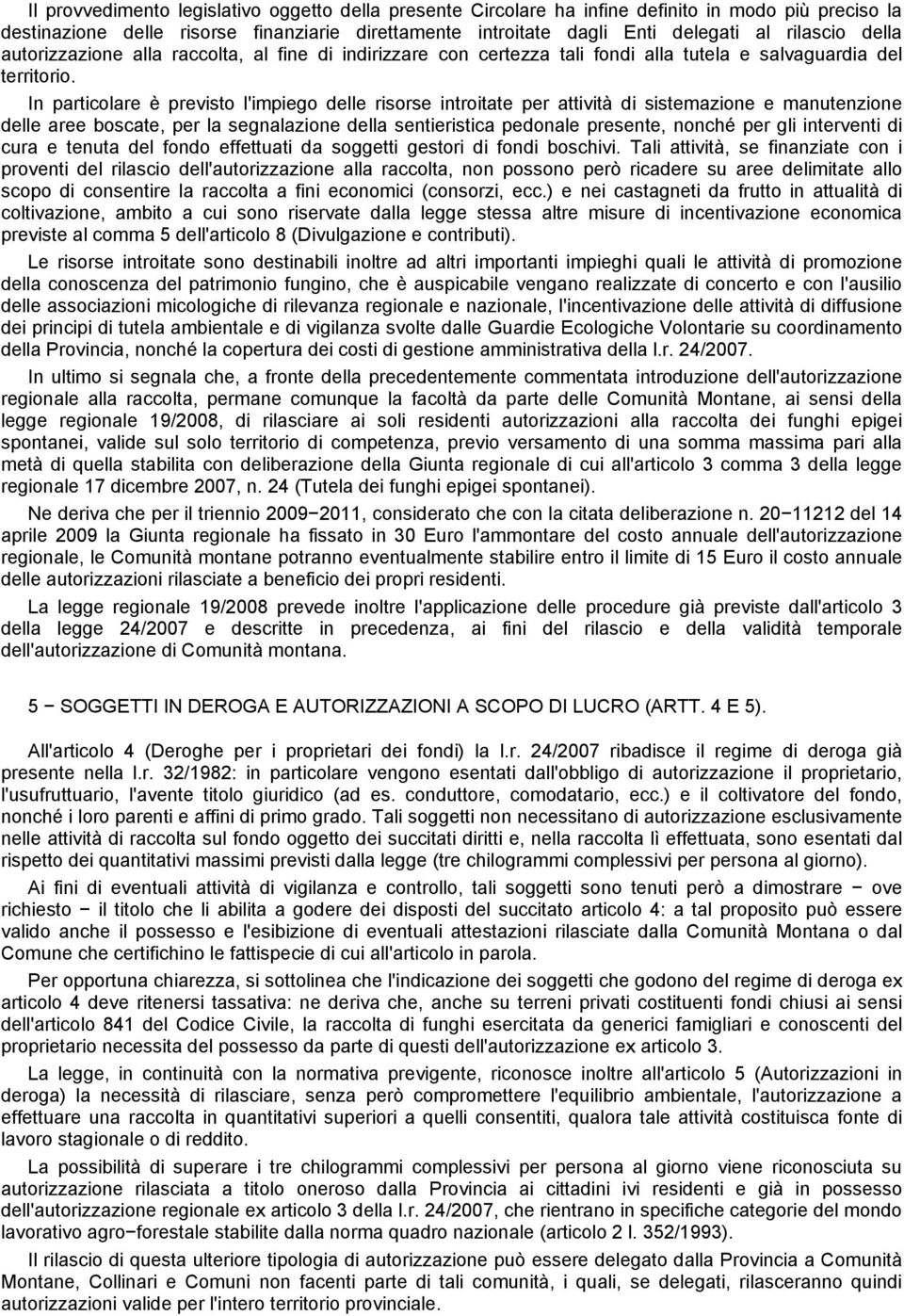 Il provvedimento legislativo oggetto della presente Circolare ha infine definito in modo più preciso la destinazione delle risorse finanziarie direttamente introitate dagli Enti delegati al rilascio della autorizzazione alla raccolta, al fine di indirizzare con certezza tali fondi alla tutela e salvaguardia del territorio.

In particolare è previsto l'impiego delle risorse introitate per attività di sistemazione e manutenzione delle aree boscate, per la segnalazione della sentieristica pedonale presente, nonché per gli interventi di cura e tenuta del fondo effettuati da soggetti gestori di fondi boschivi. Tali attività, se finanziate con i proventi del rilascio dell'autorizzazione alla raccolta, non possono però ricadere su aree delimitate allo scopo di consentire la raccolta a fini economici (consorzi, ecc.) e nei castagneti da frutto in attualità di coltivazione, ambito a cui sono riservate dalla legge stessa altre misure di incentivazione economica previste al comma 5 dell'articolo 8 (Divulgazione e contributi).

Le risorse introitate sono destinabili inoltre ad altri importanti impieghi quali le attività di promozione della conoscenza del patrimonio fungino, che è auspicabile vengano realizzate di concerto e con l'ausilio delle associazioni micologiche di rilevanza regionale e nazionale, l'incentivazione delle attività di diffusione dei principi di tutela ambientale e di vigilanza svolte dalle Guardie Ecologiche Volontarie su coordinamento della Provincia, nonché la copertura dei costi di gestione amministrativa della l.r. 24/2007.

In ultimo si segnala che, a fronte della precedentemente commentata introduzione dell'autorizzazione regionale alla raccolta, permane comunque la facoltà da parte delle Comunità Montane, ai sensi della legge regionale 19/2008, di rilasciare ai soli residenti autorizzazioni alla raccolta dei funghi epigei spontanei, valide sul solo territorio di competenza, previo versamento di una somma massima pari alla metà di quella stabilita con deliberazione della Giunta regionale di cui all'articolo 3 comma 3 della legge regionale 17 dicembre 2007, n. 24 (Tutela dei funghi epigei spontanei).

Ne deriva che per il triennio 2009−2011, considerato che con la citata deliberazione n. 20−11212 del 14 aprile 2009 la Giunta regionale ha fissato in 30 Euro l'ammontare del costo annuale dell'autorizzazione regionale, le Comunità montane potranno eventualmente stabilire entro il limite di 15 Euro il costo annuale delle autorizzazioni rilasciate a beneficio dei propri residenti.

La legge regionale 19/2008 prevede inoltre l'applicazione delle procedure già previste dall'articolo 3 della legge 24/2007 e descritte in precedenza, ai fini del rilascio e della validità temporale dell'autorizzazione di Comunità montana.

5 − SOGGETTI IN DEROGA E AUTORIZZAZIONI A SCOPO DI LUCRO (ARTT. 4 E 5).

All'articolo 4 (Deroghe per i proprietari dei fondi) la l.r. 24/2007 ribadisce il regime di deroga già presente nella l.r. 32/1982: in particolare vengono esentati dall'obbligo di autorizzazione il proprietario, l'usufruttuario, l'avente titolo giuridico (ad es. conduttore, comodatario, ecc.) e il coltivatore del fondo, nonché i loro parenti e affini di primo grado. Tali soggetti non necessitano di autorizzazione esclusivamente nelle attività di raccolta sul fondo oggetto dei succitati diritti e, nella raccolta lì effettuata, sono esentati dal rispetto dei quantitativi massimi previsti dalla legge (tre chilogrammi complessivi per persona al giorno).

Ai fini di eventuali attività di vigilanza e controllo, tali soggetti sono tenuti però a dimostrare − ove richiesto − il titolo che li abilita a godere dei disposti del succitato articolo 4: a tal proposito può essere valido anche il possesso e l'esibizione di eventuali attestazioni rilasciate dalla Comunità Montana o dal Comune che certifichino le fattispecie di cui all'articolo in parola.

Per opportuna chiarezza, si sottolinea che l'indicazione dei soggetti che godono del regime di deroga ex articolo 4 deve ritenersi tassativa: ne deriva che, anche su terreni privati costituenti fondi chiusi ai sensi dell'articolo 841 del Codice Civile, la raccolta di funghi esercitata da generici famigliari e conoscenti del proprietario necessita del possesso da parte di questi dell'autorizzazione ex articolo 3.

La legge, in continuità con la normativa previgente, riconosce inoltre all'articolo 5 (Autorizzazioni in deroga) la necessità di rilasciare, senza però compromettere l'equilibrio ambientale, l'autorizzazione a effettuare una raccolta in quantitativi superiori a quelli consentiti, qualora tale attività costituisca fonte di lavoro stagionale o di reddito.

La possibilità di superare i tre chilogrammi complessivi per persona al giorno viene riconosciuta su autorizzazione rilasciata a titolo oneroso dalla Provincia ai cittadini ivi residenti e già in possesso dell'autorizzazione regionale ex articolo 3 della l.r. 24/2007, che rientrano in specifiche categorie del mondo lavorativo agro−forestale stabilite dalla norma quadro nazionale (articolo 2 l. 352/1993).

Il rilascio di questa ulteriore tipologia di autorizzazione può essere delegato dalla Provincia a Comunità Montane, Collinari e Comuni non facenti parte di tali comunità, i quali, se delegati, rilasceranno quindi autorizzazioni valide per l'intero territorio provinciale.